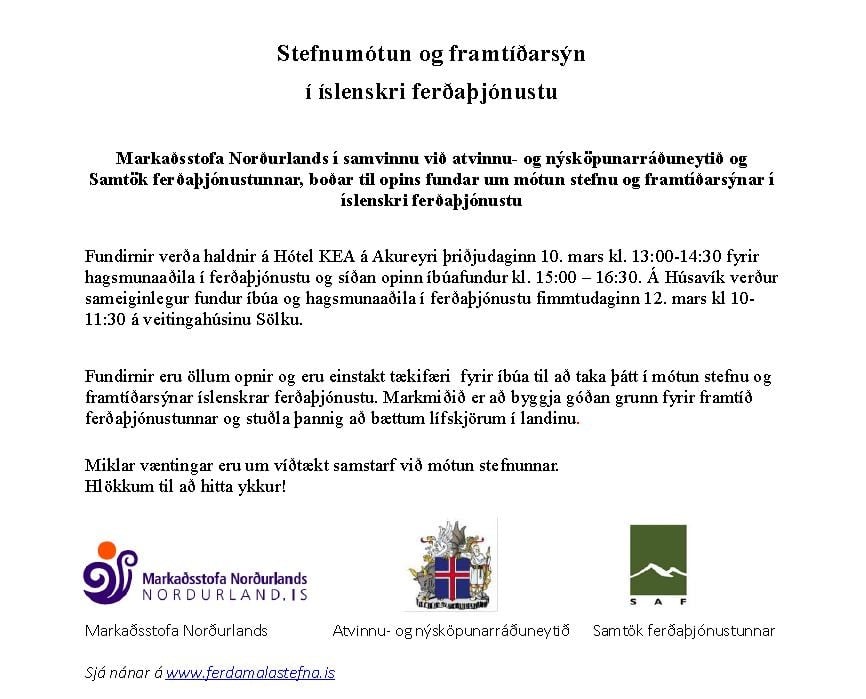 Stefnumótun og framtíðarsýn

í íslenskri ferðaþjónustu

Markaðsstofa Norðurlands í samvinnu við atvinnu- og nýsköpunarráðuneytið og Samtök ferðaþjónustunnar, boðar til opins fundar um mótun stefnu og framtíðarsýnar í íslenskri ferðaþjónustu

Fundirnir verða haldnir á Hótel KEA á Akureyri þriðjudaginn 10. mars kl. 13:00-14:30 fyrir hagsmunaaðila í ferðaþjónustu og síðan opinn íbúafundur kl. 15:00 – 16:30. Á Húsavík verður sameiginlegur fundur íbúa og hagsmunaaðila í ferðaþjónustu fimmtudaginn 12. mars kl 10-11:30 á veitingahúsinu Sölku.

Fundirnir eru öllum opnir og eru einstakt tækifæri fyrir íbúa til að taka þátt í mótun stefnu og framtíðarsýnar íslenskrar ferðaþjónustu. Markmiðið er að byggja góðan grunn fyrir framtíð ferðaþjónustunnar og stuðla þannig að bættum lífskjörum í landinu.

Miklar væntingar eru um víðtækt samstarf við mótun stefnunnar.
Hlökkum til að hitta ykkur!

Markaðsstofa Norðurlands
NORDURLAND.IS

SAF

Markaðsstofa Norðurlands Atvinnu- og nýsköpunarráðuneytið Samtök ferðaþjónustunnar

Sjá nánar á www.ferdamalastefna.is